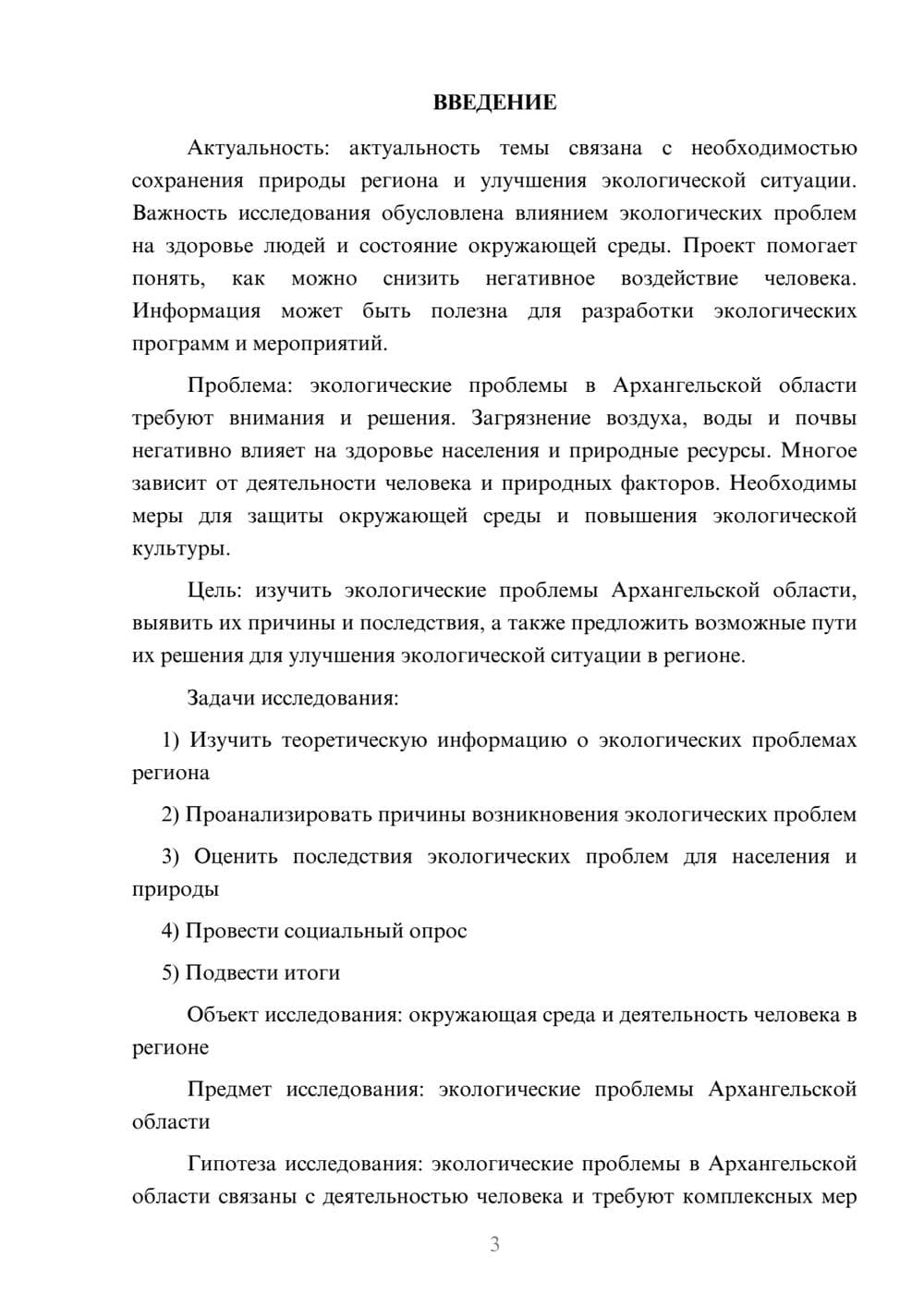 ВВЕДЕНИЕ

Актуальность: актуальность темы связана с необходимостью сохранения природы региона и улучшения экологической ситуации. Важность исследования обусловлена влиянием экологических проблем на здоровье людей и состояние окружающей среды. Проект помогает понять, как можно снизить негативное воздействие человека. Информация может быть полезна для разработки экологических программ и мероприятий.

Проблема: экологические проблемы в Архангельской области требуют внимания и решения. Загрязнение воздуха, воды и почвы негативно влияет на здоровье населения и природные ресурсы. Многое зависит от деятельности человека и природных факторов. Необходимы меры для защиты окружающей среды и повышения экологической культуры.

Цель: изучить экологические проблемы Архангельской области, выявить их причины и последствия, а также предложить возможные пути их решения для улучшения экологической ситуации в регионе.

Задачи исследования:

1) Изучить теоретическую информацию о экологических проблемах региона

2) Проанализировать причины возникновения экологических проблем

3) Оценить последствия экологических проблем для населения и природы

4) Провести социальный опрос

5) Подвести итоги

Объект исследования: окружающая среда и деятельность человека в регионе

Предмет исследования: экологические проблемы Архангельской области

Гипотеза исследования: экологические проблемы в Архангельской области связаны с деятельностью человека и требуют комплексных мер

3